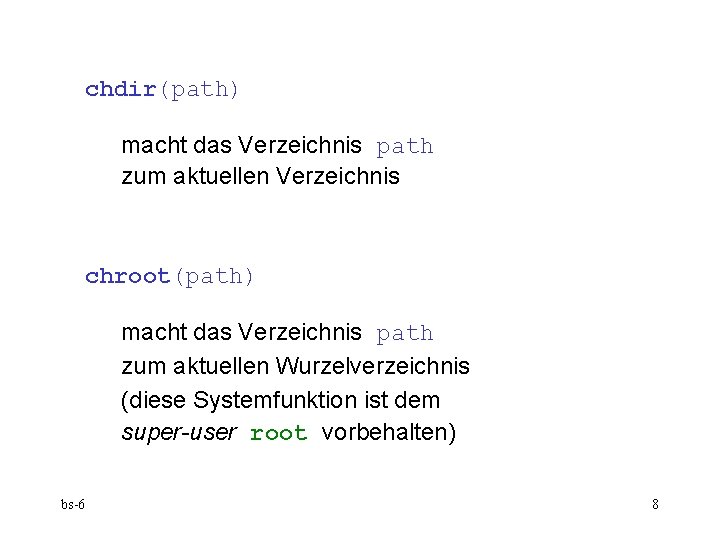 chdir(path)

macht das Verzeichnis path zum aktuellen Verzeichnis

chroot(path)

macht das Verzeichnis path zum aktuellen Wurzelverzeichnis (diese Systemfunktion ist dem super-user root vorbehalten)

bs-6

8